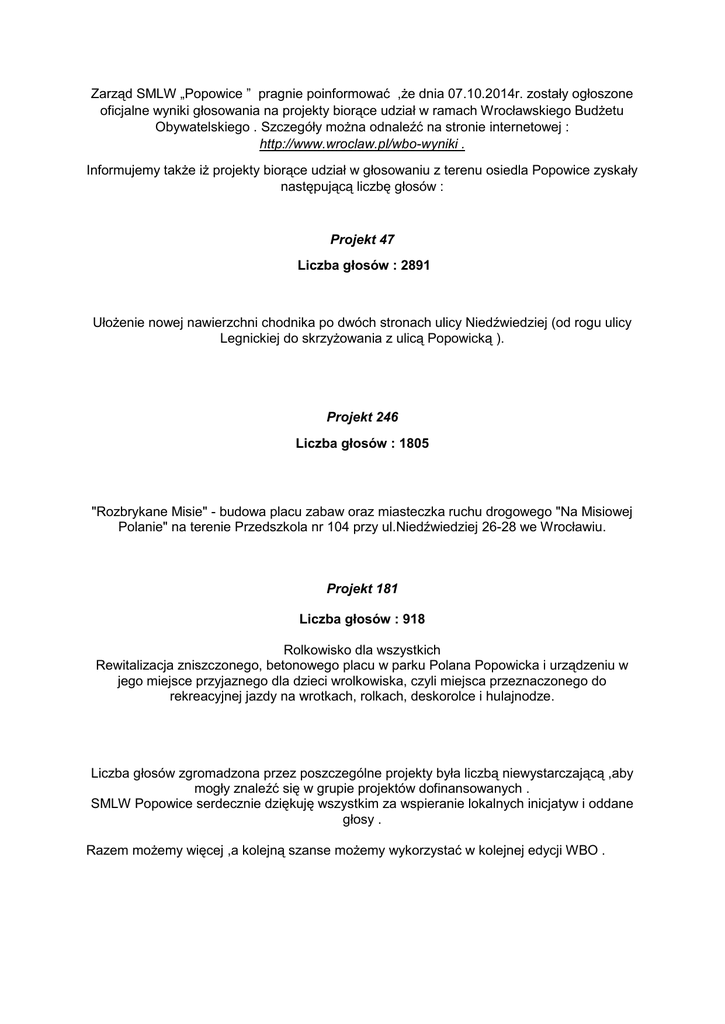 Zarząd SMLW „Popowice ” pragnie poinformować ,że dnia 07.10.2014r. zostały ogłoszone oficjalne wyniki głosowania na projekty biorące udział w ramach Wrocławskiego Budżetu Obywatelskiego . Szczegóły można odnaleźć na stronie internetowej : http://www.wroclaw.pl/wbo-wyniki .

Informujemy także iż projekty biorące udział w głosowaniu z terenu osiedla Popowice zyskały następującą liczbę głosów :

Projekt 47

Liczba głosów : 2891

Ułożenie nowej nawierzchni chodnika po dwóch stronach ulicy Niedźwiedziej (od rogu ulicy Legnickiej do skrzyżowania z ulicą Popowicką ).

Projekt 246

Liczba głosów : 1805

"Rozbrykane Misie" - budowa placu zabaw oraz miasteczka ruchu drogowego "Na Misiowej Polanie" na terenie Przedszkola nr 104 przy ul.Niedźwiedziej 26-28 we Wrocławiu.

Projekt 181

Liczba głosów : 918

Rolkowisko dla wszystkich
Rewitalizacja zniszczonego, betonowego placu w parku Polana Popowicka i urządzeniu w jego miejsce przyjaznego dla dzieci wrolkowiska, czyli miejsca przeznaczonego do rekreacyjnej jazdy na wrotkach, rolkach, deskorolce i hulajnodze.

Liczba głosów zgromadzona przez poszczególne projekty była liczbą niewystarczającą ,aby mogły znaleźć się w grupie projektów dofinansowanych .
SMLW Popowice serdecznie dziękuję wszystkim za wspieranie lokalnych inicjatyw i oddane głosy .

Razem możemy więcej ,a kolejną szanse możemy wykorzystać w kolejnej edycji WBO .